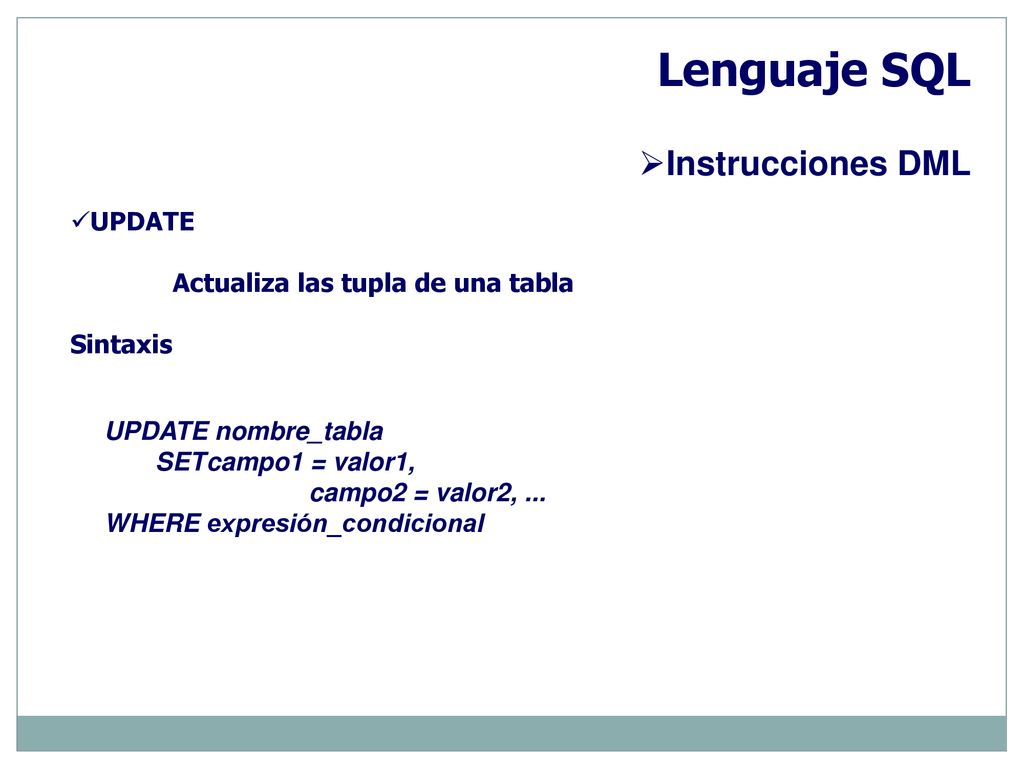 Lenguaje SQL

➢Instrucciones DML

✓UPDATE

Actualiza las tupla de una tabla

Sintaxis

UPDATE nombre_tabla
SETcampo1 = valor1,
campo2 = valor2, ...
WHERE expresión_condicional